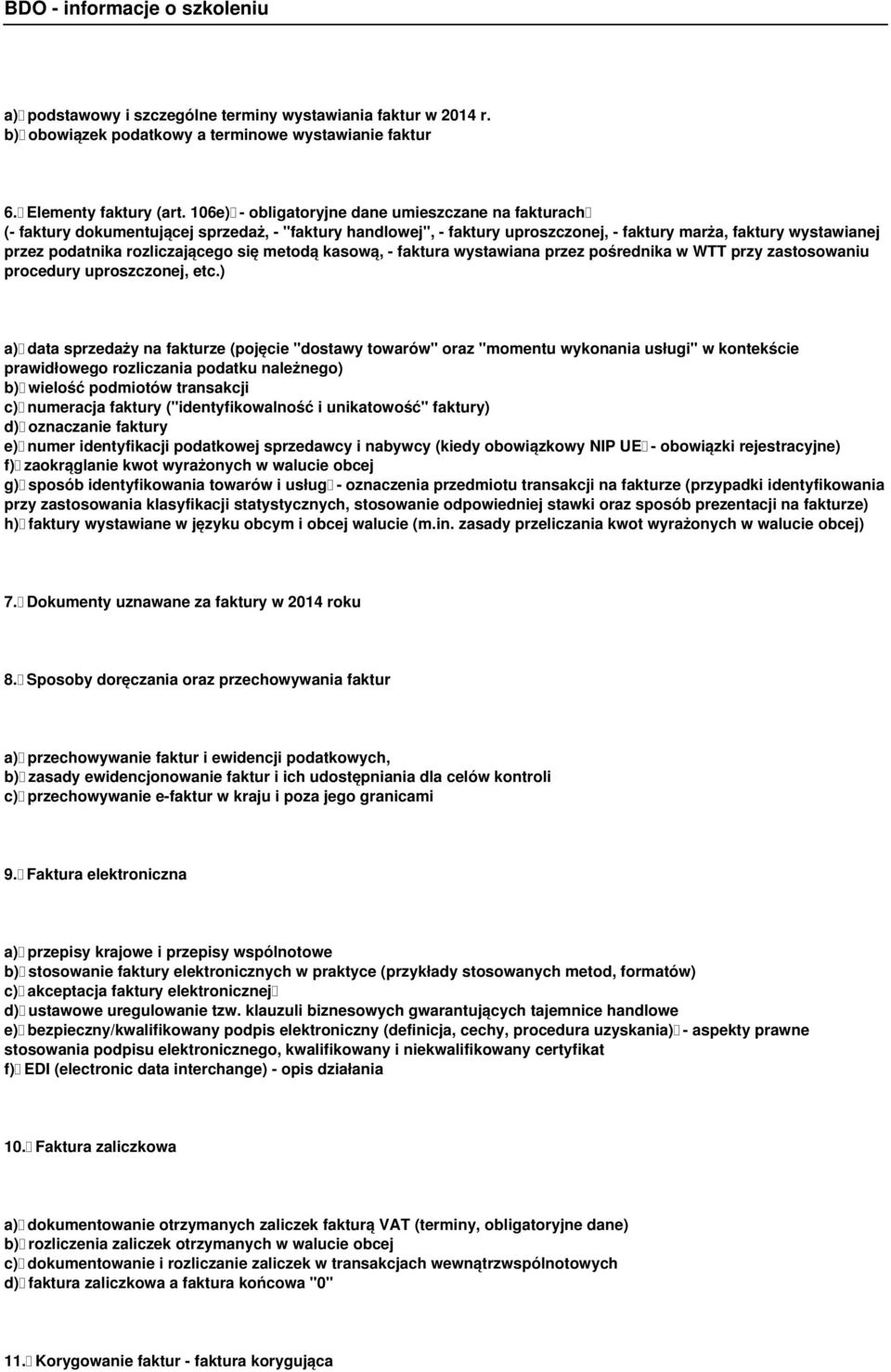 BDO - informacje o szkoleniu

a) podstawowy i szczególne terminy wystawiania faktur w 2014 r.
b) obowiązek podatkowy a terminowe wystawianie faktur

6. Elementy faktury (art. 106e) - obligatoryjne dane umieszczane na fakturach
(- faktury dokumentującej sprzedaż, - "faktury handlowej", - faktury uproszczonej, - faktury marża, faktury wystawianej przez podatnika rozliczającego się metodą kasową, - faktura wystawiana przez pośrednika w WTT przy zastosowaniu procedury uproszczonej, etc.)

a) data sprzedaży na fakturze (pojęcie "dostawy towarów" oraz "momentu wykonania usługi" w kontekście prawidłowego rozliczania podatku należnego)
b) wielość podmiotów transakcji
c) numeracja faktury ("identyfikowalność i unikatowość" faktury)
d) oznaczanie faktury
e) numer identyfikacji podatkowej sprzedawcy i nabywcy (kiedy obowiązkowy NIP UE - obowiązki rejestracyjne)
f) zaokrąglanie kwot wyrażonych w walucie obcej
g) sposób identyfikowania towarów i usług - oznaczenia przedmiotu transakcji na fakturze (przypadki identyfikowania przy zastosowania klasyfikacji statystycznych, stosowanie odpowiedniej stawki oraz sposób prezentacji na fakturze)
h) faktury wystawiane w języku obcym i obcej walucie (m.in. zasady przeliczania kwot wyrażonych w walucie obcej)

7. Dokumenty uznawane za faktury w 2014 roku

8. Sposoby doręczania oraz przechowywania faktur

a) przechowywanie faktur i ewidencji podatkowych,
b) zasady ewidencjonowanie faktur i ich udostępniania dla celów kontroli
c) przechowywanie e-faktur w kraju i poza jego granicami

9. Faktura elektroniczna

a) przepisy krajowe i przepisy wspólnotowe
b) stosowanie faktury elektronicznych w praktyce (przykłady stosowanych metod, formatów)
c) akceptacja faktury elektronicznej
d) ustawowe uregulowanie tzw. klauzuli biznesowych gwarantujących tajemnice handlowe
e) bezpieczny/kwalifikowany podpis elektroniczny (definicja, cechy, procedura uzyskania) - aspekty prawne stosowania podpisu elektronicznego, kwalifikowany i niekwalifikowany certyfikat
f) EDI (electronic data interchange) - opis działania

10. Faktura zaliczkowa

a) dokumentowanie otrzymanych zaliczek fakturą VAT (terminy, obligatoryjne dane)
b) rozliczenia zaliczek otrzymanych w walucie obcej
c) dokumentowanie i rozliczanie zaliczek w transakcjach wewnątrzwspólnotowych
d) faktura zaliczkowa a faktura końcowa "0"

11. Korygowanie faktur - faktura korygująca